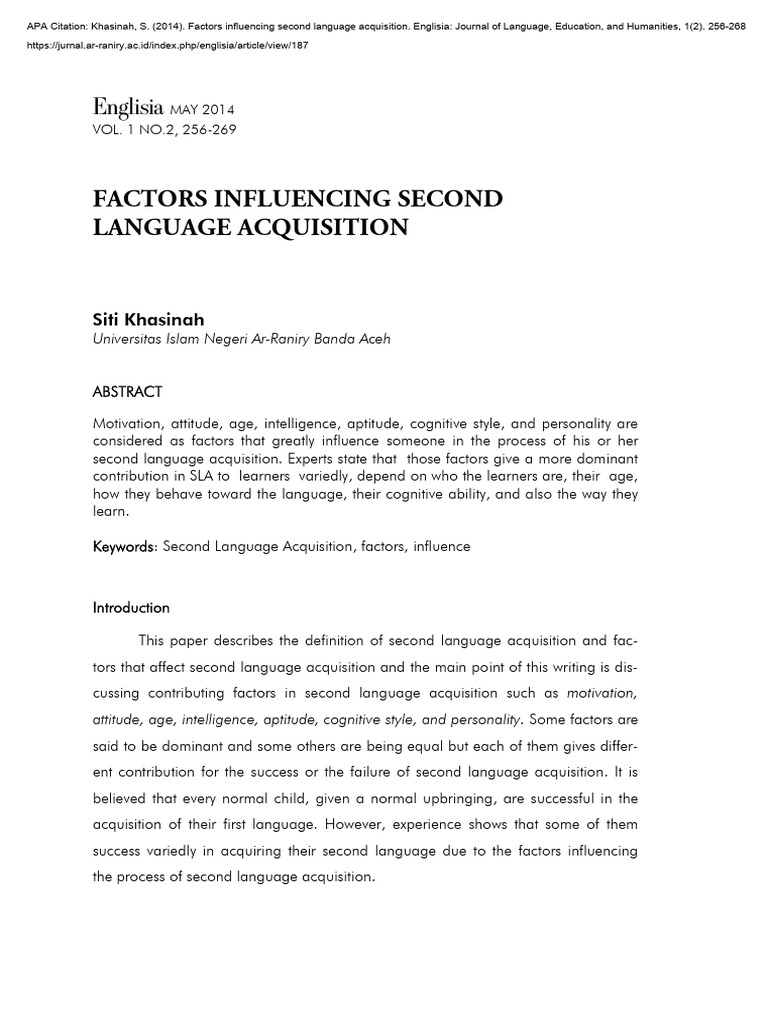 APA Citation: Khasinah, S. (2014). Factors influencing second language acquisition. Englisia: Journal of Language, Education, and Humanities, 1(2). 256-268
https://jurnal.ar-raniry.ac.id/index.php/englisia/article/view/187

Englisia MAY 2014
VOL. 1 NO.2, 256-269

FACTORS INFLUENCING SECOND LANGUAGE ACQUISITION

Siti Khasinah
Universitas Islam Negeri Ar-Raniry Banda Aceh

ABSTRACT

Motivation, attitude, age, intelligence, aptitude, cognitive style, and personality are considered as factors that greatly influence someone in the process of his or her second language acquisition. Experts state that those factors give a more dominant contribution in SLA to learners variedly, depend on who the learners are, their age, how they behave toward the language, their cognitive ability, and also the way they learn.

Keywords: Second Language Acquisition, factors, influence

Introduction

This paper describes the definition of second language acquisition and factors that affect second language acquisition and the main point of this writing is discussing contributing factors in second language acquisition such as motivation, attitude, age, intelligence, aptitude, cognitive style, and personality. Some factors are said to be dominant and some others are being equal but each of them gives different contribution for the success or the failure of second language acquisition. It is believed that every normal child, given a normal upbringing, are successful in the acquisition of their first language. However, experience shows that some of them success variedly in acquiring their second language due to the factors influencing the process of second language acquisition.